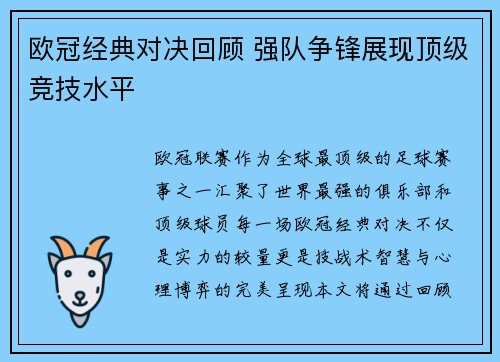 欧冠经典对决回顾 强队争锋展现顶级竞技水平

欧冠联赛作为全球最顶级的足球赛事之一汇聚了世界最强的俱乐部和顶级球员每一场欧冠经典对决不仅是实力的较量更是技战术智慧与心理博弈的完美呈现本文将通过回顾